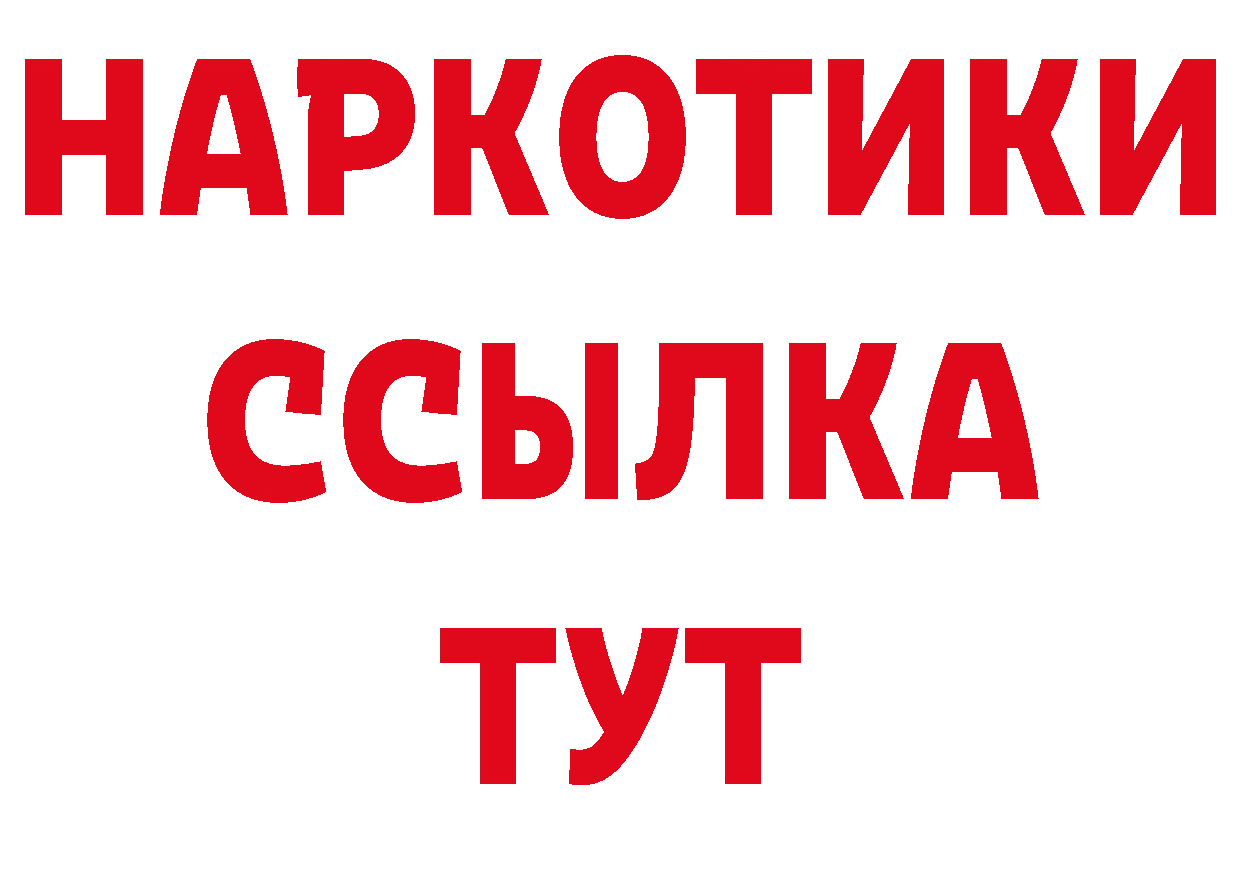 НАРКОТИКИ
ССЫЛКА
ТУТ